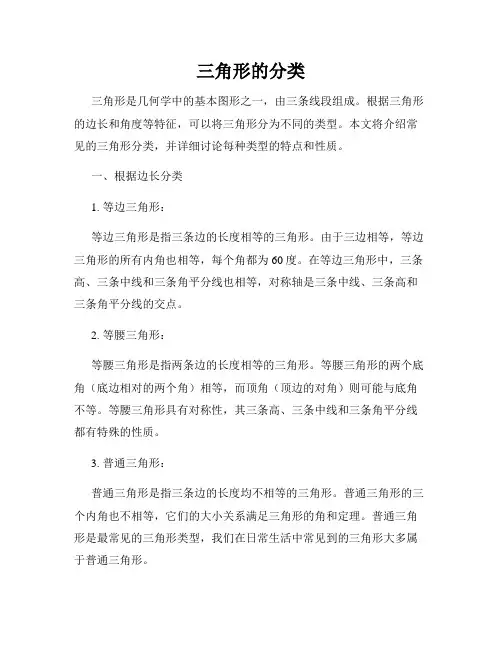 三角形的分类

三角形是几何学中的基本图形之一，由三条线段组成。根据三角形的边长和角度等特征，可以将三角形分为不同的类型。本文将介绍常见的三角形分类，并详细讨论每种类型的特点和性质。

一、根据边长分类

1. 等边三角形：

等边三角形是指三条边的长度相等的三角形。由于三边相等，等边三角形的所有内角也相等，每个角都为60度。在等边三角形中，三条高、三条中线和三条角平分线也相等，对称轴是三条中线、三条高和三条角平分线的交点。

2. 等腰三角形：

等腰三角形是指两条边的长度相等的三角形。等腰三角形的两个底角（底边相对的两个角）相等，而顶角（顶边的对角）则可能与底角不等。等腰三角形具有对称性，其三条高、三条中线和三条角平分线都有特殊的性质。

3. 普通三角形：

普通三角形是指三条边的长度均不相等的三角形。普通三角形的三个内角也不相等，它们的大小关系满足三角形的角和定理。普通三角形是最常见的三角形类型，我们在日常生活中常见到的三角形大多属于普通三角形。